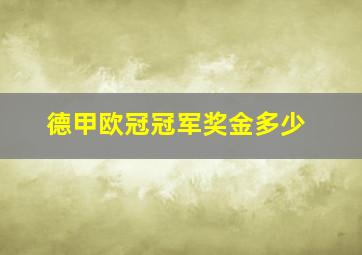 德甲欧冠冠军奖金多少